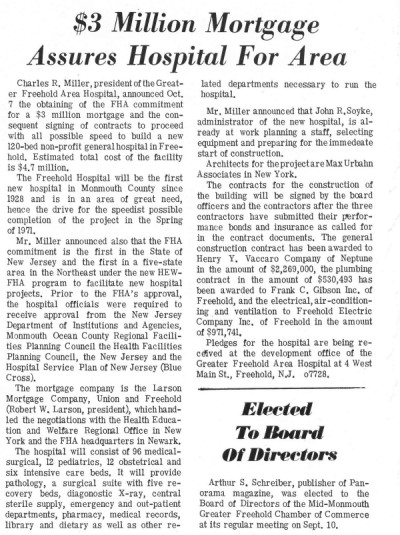 $3 Million Mortgage Assures Hospital For Area

Charles R. Miller, president of the Greater Freehold Area Hospital, announced Oct. 7 the obtaining of the FHA commitment for a $3 million mortgage and the consequent signing of contracts to proceed with all possible speed to build a new 120-bed non-profit general hospital in Freehold. Estimated total cost of the facility is $4.7 million.

The Freehold Hospital will be the first new hospital in Monmouth County since 1928 and is in an area of great need, hence the drive for the speedist possible completion of the project in the Spring of 1971.

Mr. Miller announced also that the FHA commitment is the first in the State of New Jersey and the first in a five-state area in the Northeast under the new HEW-FHA program to facilitate new hospital projects. Prior to the FHA's approval, the hospital officials were required to receive approval from the New Jersey Department of Institutions and Agencies, Monmouth Ocean County Regional Facilities Planning Council the Health Facilities Planning Council, the New Jersey and the Hospital Service Plan of New Jersey (Blue Cross).

The mortgage company is the Larson Mortgage Company, Union and Freehold (Robert W. Larson, president), which handled the negotiations with the Health Education and Welfare Regional Office in New York and the FHA headquarters in Newark.

The hospital will consist of 96 medical-surgical, 12 pediatrics, 12 obstetrical and six intensive care beds. It will provide pathology, a surgical suite with five recovery beds, diagonostic X-ray, central sterile supply, emergency and out-patient departments, pharmacy, medical records, library and dietary as well as other related departments necessary to run the hospital.

Mr. Miller announced that John R. Soyke, administrator of the new hospital, is already at work planning a staff, selecting equipment and preparing for the immedeate start of construction.

Architects for the project are Max Urbahn Associates in New York.

The contracts for the construction of the building will be signed by the board officers and the contractors after the three contractors have submitted their performance bonds and insurance as called for in the contract documents. The general construction contract has been awarded to Henry Y. Vaccaro Company of Neptune in the amount of $2,269,000, the plumbing contract in the amount of $530,493 has been awarded to Frank C. Gibson Inc. of Freehold, and the electrical, air-conditioning and ventilation to Freehold Electric Company Inc. of Freehold in the amount of $971,741.

Pledges for the hospital are being received at the development office of the Greater Freehold Area Hospital at 4 West Main St., Freehold, N.J. o7728.

Elected To Board Of Directors

Arthur S. Schreiber, publisher of Panorama magazine, was elected to the Board of Directors of the Mid-Monmouth Greater Freehold Chamber of Commerce at its regular meeting on Sept. 10.